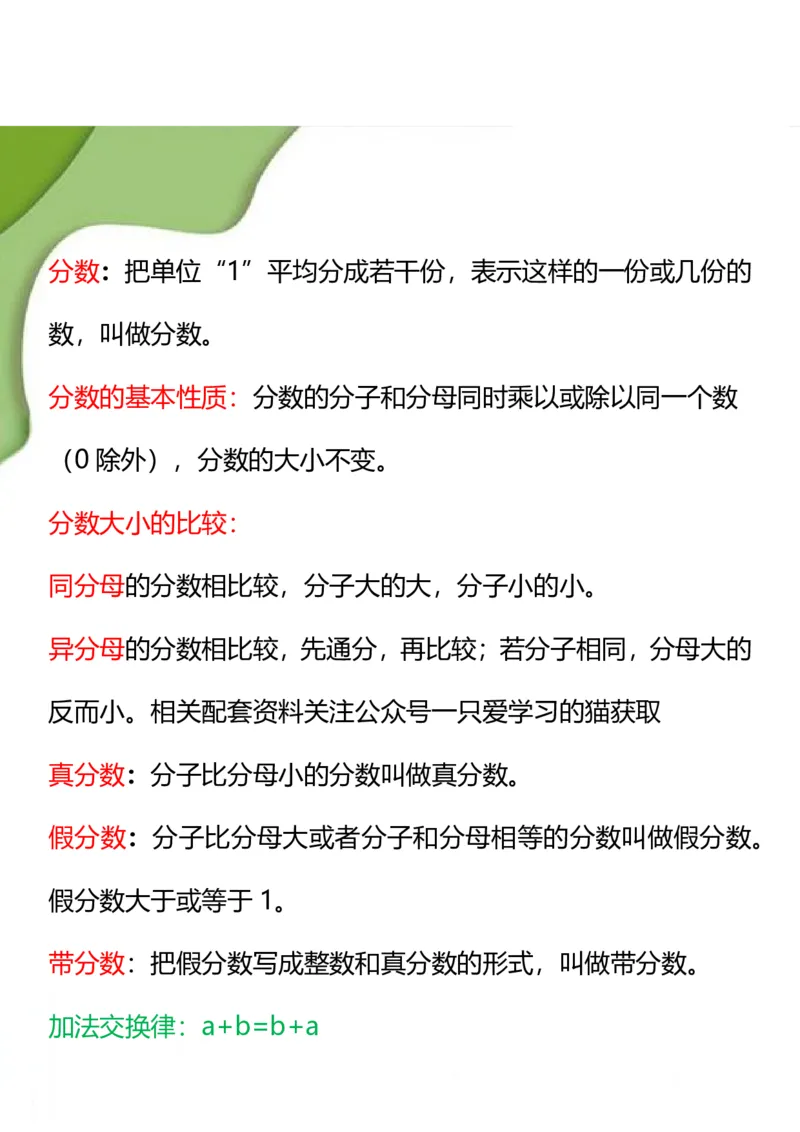 分数：把单位“1”平均分成若干份，表示这样的一份或几份的数，叫做分数。

分数的基本性质：分数的分子和分母同时乘以或除以同一个数（0 除外），分数的大小不变。

分数大小的比较：

同分母的分数相比较，分子大的大，分子小的小。

异分母的分数相比较，先通分，再比较；若分子相同，分母大的反而小。相关配套资料关注公众号一只爱学习的猫获取

真分数：分子比分母小的分数叫做真分数。

假分数：分子比分母大或者分子和分母相等的分数叫做假分数。假分数大于或等于 1。

带分数：把假分数写成整数和真分数的形式，叫做带分数。

加法交换律：$a+b=b+a$